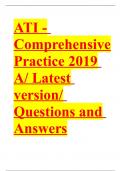 ATI - Comprehensive Practice 2019 A/ Latest version/ Questions and Answers